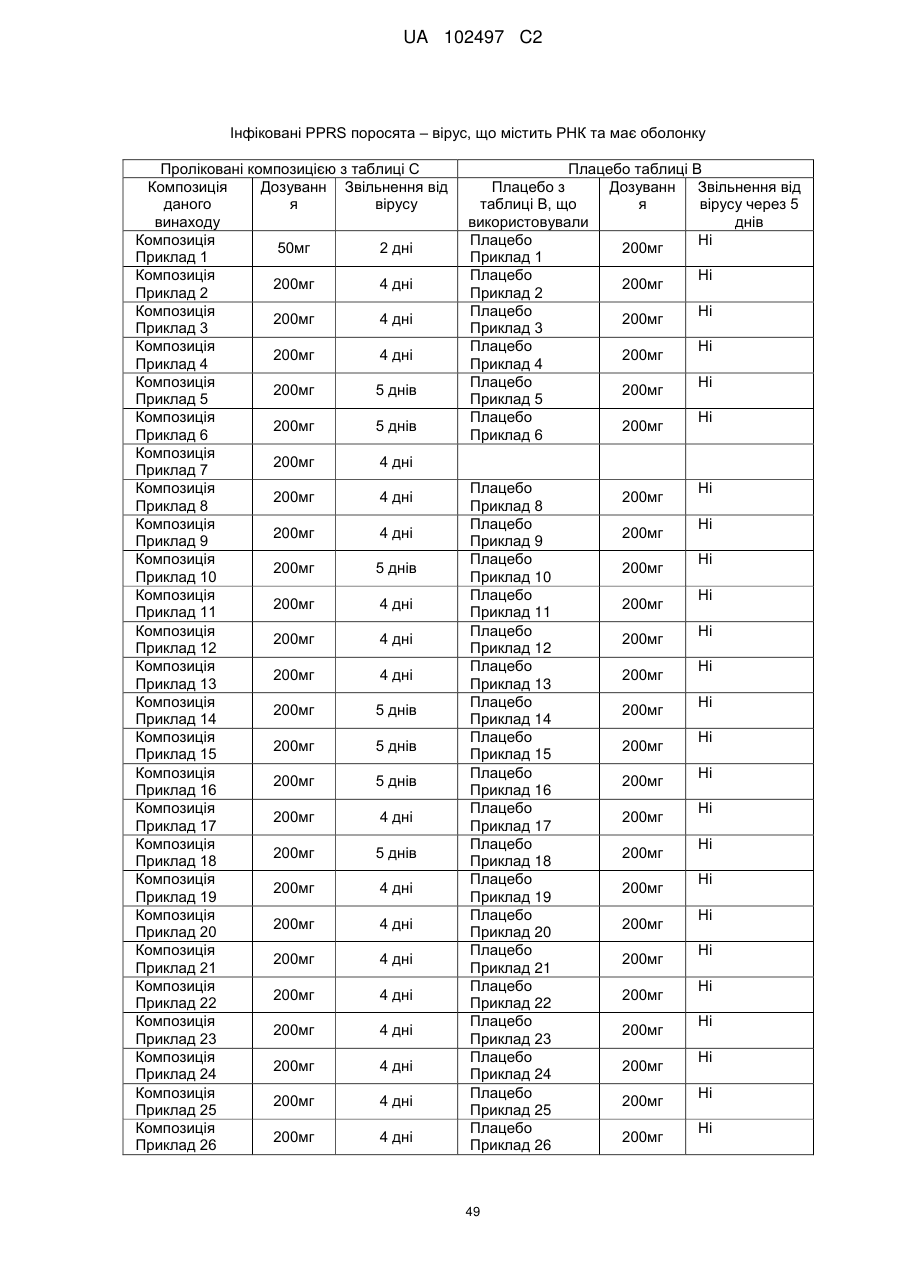 UA 102497 C2

Інфіковані PPRS поросята – вірус, що містить РНК та має оболонку

| Проліковані композицією з таблиці С | | | Плацебо таблиці В | | |
|---|---|---|---|---|---|
| Композиція даного винаходу | Дозування | Звільнення від вірусу | Плацебо з таблиці В, що використовували | Дозування | Звільнення від вірусу через 5 днів |
| Композиція Приклад 1 | 50мг | 2 дні | Плацебо Приклад 1 | 200мг | Ні |
| Композиція Приклад 2 | 200мг | 4 дні | Плацебо Приклад 2 | 200мг | Ні |
| Композиція Приклад 3 | 200мг | 4 дні | Плацебо Приклад 3 | 200мг | Ні |
| Композиція Приклад 4 | 200мг | 4 дні | Плацебо Приклад 4 | 200мг | Ні |
| Композиція Приклад 5 | 200мг | 5 днів | Плацебо Приклад 5 | 200мг | Ні |
| Композиція Приклад 6 | 200мг | 5 днів | Плацебо Приклад 6 | 200мг | Ні |
| Композиція Приклад 7 | 200мг | 4 дні | | | |
| Композиція Приклад 8 | 200мг | 4 дні | Плацебо Приклад 8 | 200мг | Ні |
| Композиція Приклад 9 | 200мг | 4 дні | Плацебо Приклад 9 | 200мг | Ні |
| Композиція Приклад 10 | 200мг | 5 днів | Плацебо Приклад 10 | 200мг | Ні |
| Композиція Приклад 11 | 200мг | 4 дні | Плацебо Приклад 11 | 200мг | Ні |
| Композиція Приклад 12 | 200мг | 4 дні | Плацебо Приклад 12 | 200мг | Ні |
| Композиція Приклад 13 | 200мг | 4 дні | Плацебо Приклад 13 | 200мг | Ні |
| Композиція Приклад 14 | 200мг | 5 днів | Плацебо Приклад 14 | 200мг | Ні |
| Композиція Приклад 15 | 200мг | 5 днів | Плацебо Приклад 15 | 200мг | Ні |
| Композиція Приклад 16 | 200мг | 5 днів | Плацебо Приклад 16 | 200мг | Ні |
| Композиція Приклад 17 | 200мг | 4 дні | Плацебо Приклад 17 | 200мг | Ні |
| Композиція Приклад 18 | 200мг | 5 днів | Плацебо Приклад 18 | 200мг | Ні |
| Композиція Приклад 19 | 200мг | 4 дні | Плацебо Приклад 19 | 200мг | Ні |
| Композиція Приклад 20 | 200мг | 4 дні | Плацебо Приклад 20 | 200мг | Ні |
| Композиція Приклад 21 | 200мг | 4 дні | Плацебо Приклад 21 | 200мг | Ні |
| Композиція Приклад 22 | 200мг | 4 дні | Плацебо Приклад 22 | 200мг | Ні |
| Композиція Приклад 23 | 200мг | 4 дні | Плацебо Приклад 23 | 200мг | Ні |
| Композиція Приклад 24 | 200мг | 4 дні | Плацебо Приклад 24 | 200мг | Ні |
| Композиція Приклад 25 | 200мг | 4 дні | Плацебо Приклад 25 | 200мг | Ні |
| Композиція Приклад 26 | 200мг | 4 дні | Плацебо Приклад 26 | 200мг | Ні |

49